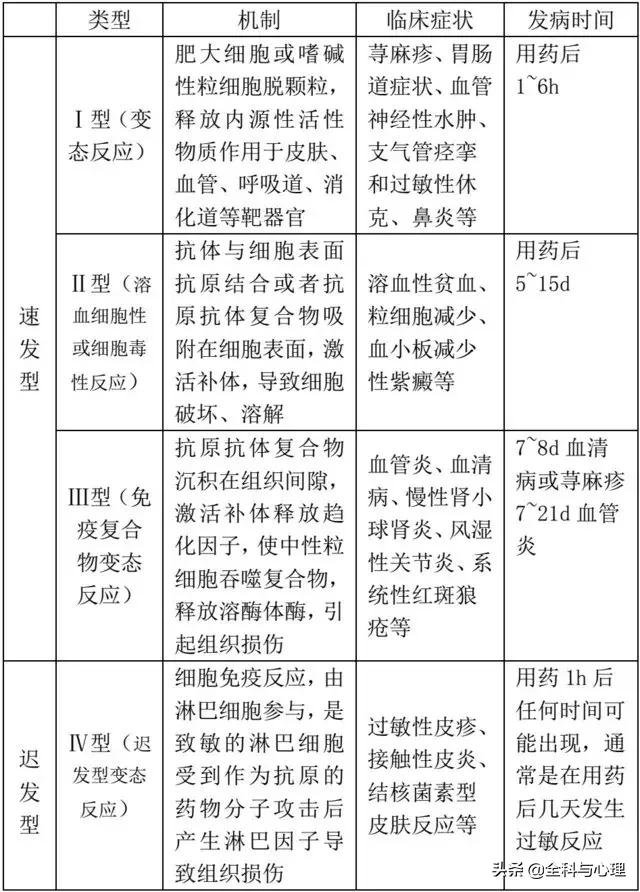 | | 类型 | 机制 | 临床症状 | 发病时间 |
|---|---|---|---|---|
| 速发型 | Ⅰ型（变态反应） | 肥大细胞或嗜碱性粒细胞脱颗粒，释放内源性活性物质作用于皮肤、血管、呼吸道、消化道等靶器官 | 荨麻疹、胃肠道症状、血管神经性水肿、支气管痉挛和过敏性休克、鼻炎等 | 用药后 1~6h |
| 速发型 | Ⅱ型（溶血细胞性或细胞毒性反应） | 抗体与细胞表面抗原结合或者抗原抗体复合物吸附在细胞表面，激活补体，导致细胞破坏、溶解 | 溶血性贫血、粒细胞减少、血小板减少性紫癜等 | 用药后 5~15d |
| 速发型 | Ⅲ型（免疫复合物变态反应） | 抗原抗体复合物沉积在组织间隙，激活补体释放趋化因子，使中性粒细胞吞噬复合物，释放溶酶体酶，引起组织损伤 | 血管炎、血清病、慢性肾小球肾炎、风湿性关节炎、系统性红斑狼疮等 | 7~8d 血清病或荨麻疹 7~21d 血管炎 |
| 迟发型 | Ⅳ型（迟发型变态反应） | 细胞免疫反应，由淋巴细胞参与，是致敏的淋巴细胞受到作为抗原的药物分子攻击后产生淋巴因子导致组织损伤 | 过敏性皮疹、接触性皮炎、结核菌素型皮肤反应等 | 用药 1h 后任何时间可能出现，通常是在用药后几天发生过敏反应 |

头条 @全科与心理